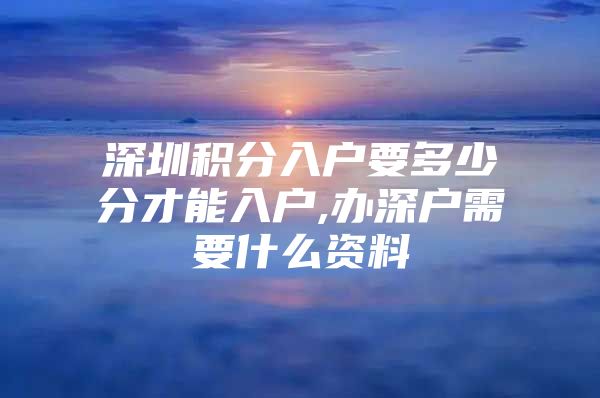 深圳积分入户要多少分才能入户,办深户需要什么资料